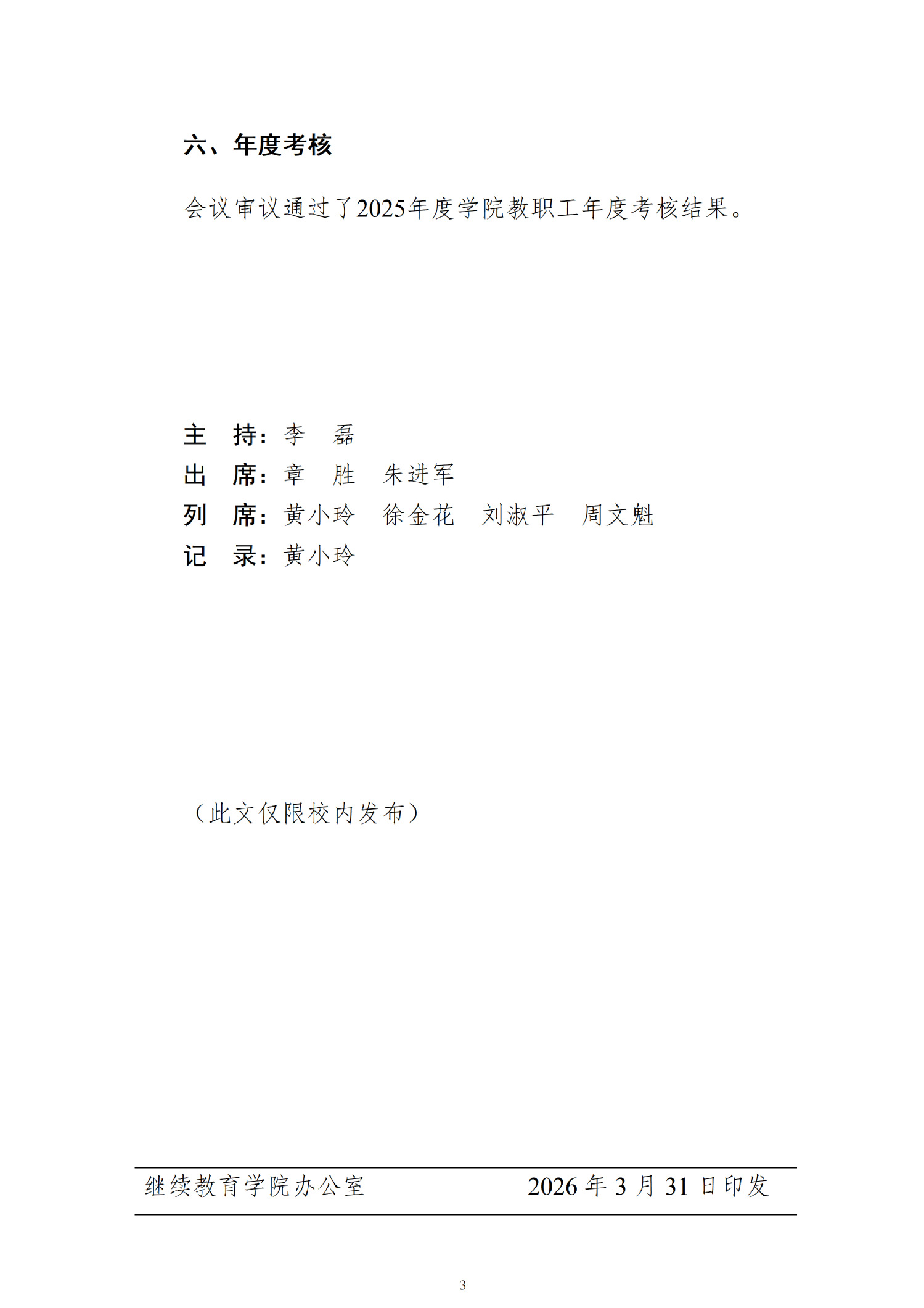 六、年度考核

会议审议通过了2025年度学院教职工年度考核结果。

主　持：李　磊
出　席：章　胜　朱进军
列　席：黄小玲　徐金花　刘淑平　周文魁
记　录：黄小玲

（此文仅限校内发布）

继续教育学院办公室　2026年3月31日印发

3